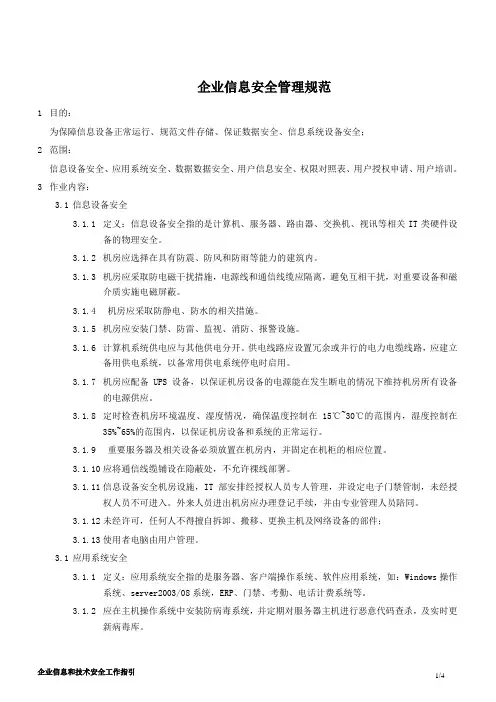 企业信息安全管理规范

1 目的：

为保障信息设备正常运行、规范文件存储、保证数据安全、信息系统设备安全；

2 范围：

信息设备安全、应用系统安全、数据数据安全、用户信息安全、权限对照表、用户授权申请、用户培训。

3 作业内容：

3.1 信息设备安全

3.1.1 定义：信息设备安全指的是计算机、服务器、路由器、交换机、视讯等相关 IT 类硬件设备的物理安全。

3.1.2 机房应选择在具有防震、防风和防雨等能力的建筑内。

3.1.3 机房应采取防电磁干扰措施，电源线和通信线缆应隔离，避免互相干扰，对重要设备和磁介质实施电磁屏蔽。

3.1.4 机房应采取防静电、防水的相关措施。

3.1.5 机房应安装门禁、防雷、监视、消防、报警设施。

3.1.6 计算机系统供电应与其他供电分开。供电线路应设置冗余或并行的电力电缆线路，应建立备用供电系统，以备常用供电系统停电时启用。

3.1.7 机房应配备 UPS 设备，以保证机房设备的电源能在发生断电的情况下维持机房所有设备的电源供应。

3.1.8 定时检查机房环境温度、湿度情况，确保温度控制在 15℃~30℃的范围内，湿度控制在 35%~65%的范围内，以保证机房设备和系统的正常运行。

3.1.9 重要服务器及相关设备必须放置在机房内，并固定在机柜的相应位置。

3.1.10 应将通信线缆铺设在隐蔽处，不允许裸线部署。

3.1.11 信息设备安全机房设施，IT 部安排经授权人员专人管理，并设定电子门禁管制，未经授权人员不可进入。外来人员进出机房应办理登记手续，并由专业管理人员陪同。

3.1.12 未经许可，任何人不得擅自拆卸、搬移、更换主机及网络设备的部件；

3.1.13 使用者电脑由用户管理。

3.1 应用系统安全

3.1.1 定义：应用系统安全指的是服务器、客户端操作系统、软件应用系统，如：Windows 操作系统、server2003/08 系统，ERP、门禁、考勤、电话计费系统等。

3.1.2 应在主机操作系统中安装防病毒系统，并定期对服务器主机进行恶意代码查杀，及实时更新病毒库。

企业信息和技术安全工作指引

1/4